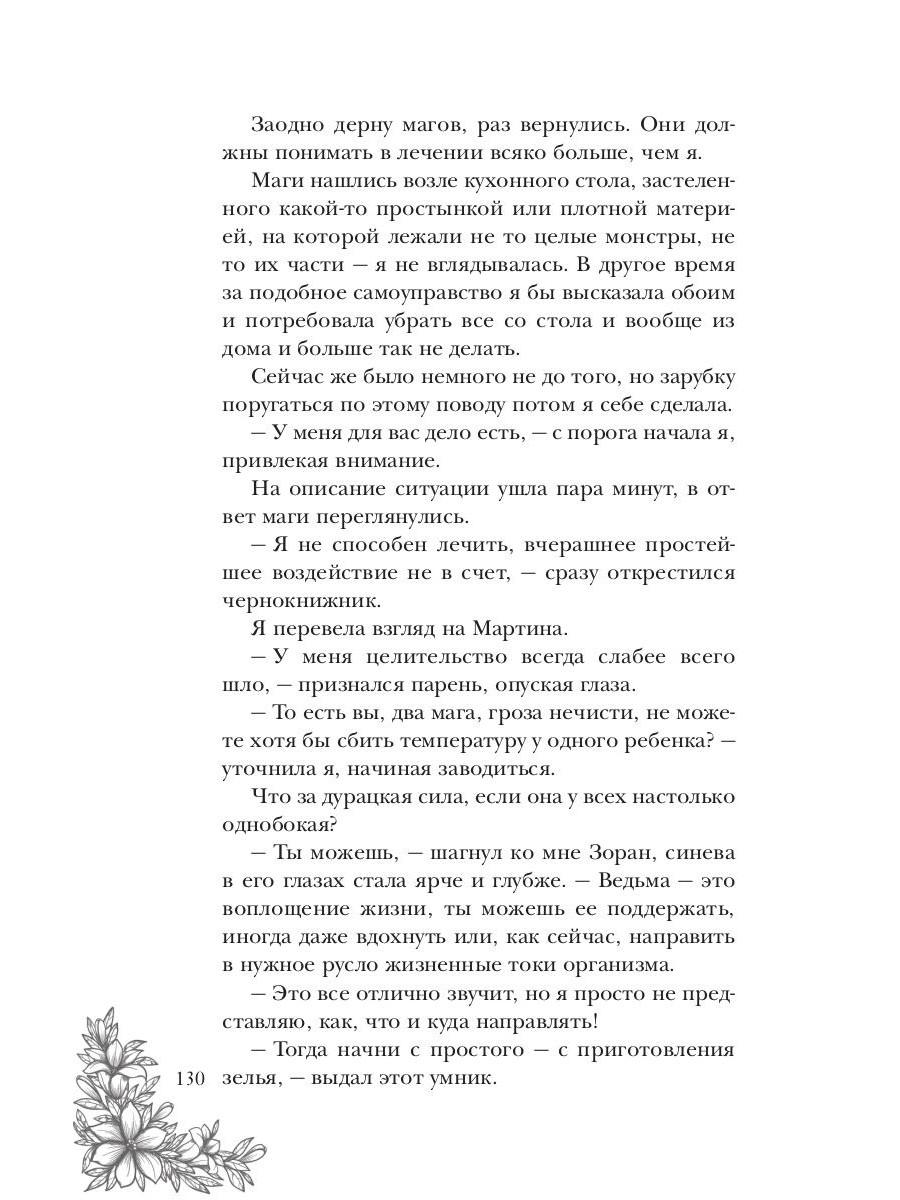 Заодно дерну магов, раз вернулись. Они должны понимать в лечении всяко больше, чем я.

Маги нашлись возле кухонного стола, застеленного какой-то простынкой или плотной материей, на которой лежали не то целые монстры, не то их части — я не вглядывалась. В другое время за подобное самоуправство я бы высказала обоим и потребовала убрать все со стола и вообще из дома и больше так не делать.

Сейчас же было немного не до того, но зарубку поругаться по этому поводу потом я себе сделала.

— У меня для вас дело есть, — с порога начала я, привлекая внимание.

На описание ситуации ушла пара минут, в ответ маги переглянулись.

— Я не способен лечить, вчерашнее простейшее воздействие не в счет, — сразу открестился чернокнижник.

Я перевела взгляд на Мартина.

— У меня целительство всегда слабее всего шло, — признался парень, опуская глаза.

— То есть вы, два мага, гроза нечисти, не можете хотя бы сбить температуру у одного ребенка? — уточнила я, начиная заводиться.

Что за дурацкая сила, если она у всех настолько однобокая?

— Ты можешь, — шагнул ко мне Зоран, синева в его глазах стала ярче и глубже. — Ведьма — это воплощение жизни, ты можешь ее поддержать, иногда даже вдохнуть или, как сейчас, направить в нужное русло жизненные токи организма.

— Это все отлично звучит, но я просто не представляю, как, что и куда направлять!

— Тогда начни с простого — с приготовления зелья, — выдал этот умник.

130